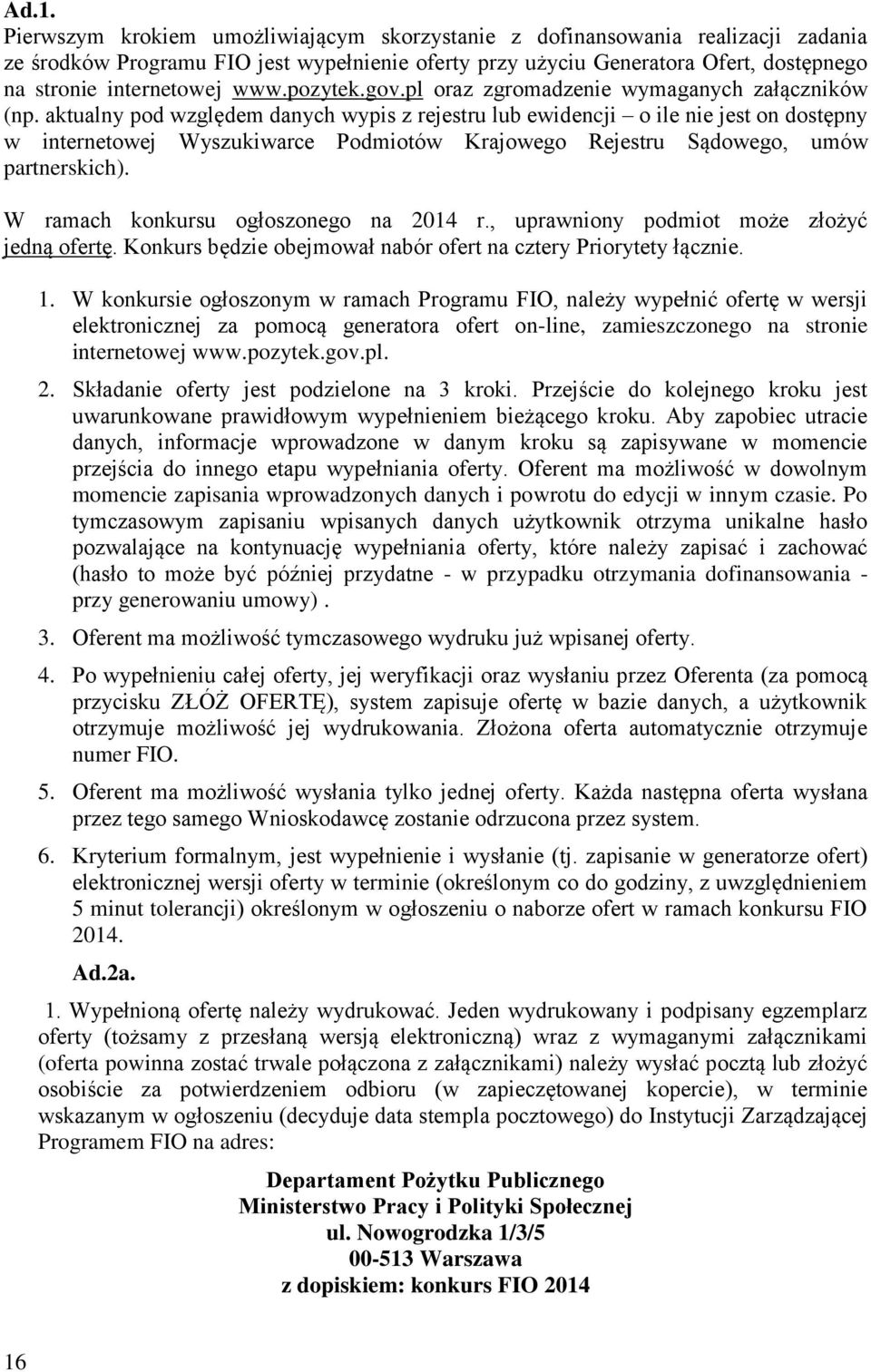 Ad.1.
Pierwszym krokiem umożliwiającym skorzystanie z dofinansowania realizacji zadania ze środków Programu FIO jest wypełnienie oferty przy użyciu Generatora Ofert, dostępnego na stronie internetowej www.pozytek.gov.pl oraz zgromadzenie wymaganych załączników (np. aktualny pod względem danych wypis z rejestru lub ewidencji – o ile nie jest on dostępny w internetowej Wyszukiwarce Podmiotów Krajowego Rejestru Sądowego, umów partnerskich).

W ramach konkursu ogłoszonego na 2014 r., uprawniony podmiot może złożyć jedną ofertę. Konkurs będzie obejmował nabór ofert na cztery Priorytety łącznie.

1. W konkursie ogłoszonym w ramach Programu FIO, należy wypełnić ofertę w wersji elektronicznej za pomocą generatora ofert on-line, zamieszczonego na stronie internetowej www.pozytek.gov.pl.

2. Składanie oferty jest podzielone na 3 kroki. Przejście do kolejnego kroku jest uwarunkowane prawidłowym wypełnieniem bieżącego kroku. Aby zapobiec utracie danych, informacje wprowadzone w danym kroku są zapisywane w momencie przejścia do innego etapu wypełniania oferty. Oferent ma możliwość w dowolnym momencie zapisania wprowadzonych danych i powrotu do edycji w innym czasie. Po tymczasowym zapisaniu wpisanych danych użytkownik otrzyma unikalne hasło pozwalające na kontynuację wypełniania oferty, które należy zapisać i zachować (hasło to może być później przydatne - w przypadku otrzymania dofinansowania - przy generowaniu umowy) .

3. Oferent ma możliwość tymczasowego wydruku już wpisanej oferty.

4. Po wypełnieniu całej oferty, jej weryfikacji oraz wysłaniu przez Oferenta (za pomocą przycisku ZŁÓŻ OFERTĘ), system zapisuje ofertę w bazie danych, a użytkownik otrzymuje możliwość jej wydrukowania. Złożona oferta automatycznie otrzymuje numer FIO.

5. Oferent ma możliwość wysłania tylko jednej oferty. Każda następna oferta wysłana przez tego samego Wnioskodawcę zostanie odrzucona przez system.

6. Kryterium formalnym, jest wypełnienie i wysłanie (tj. zapisanie w generatorze ofert) elektronicznej wersji oferty w terminie (określonym co do godziny, z uwzględnieniem 5 minut tolerancji) określonym w ogłoszeniu o naborze ofert w ramach konkursu FIO 2014.

Ad.2a.

1. Wypełnioną ofertę należy wydrukować. Jeden wydrukowany i podpisany egzemplarz oferty (tożsamy z przesłaną wersją elektroniczną) wraz z wymaganymi załącznikami (oferta powinna zostać trwale połączona z załącznikami) należy wysłać pocztą lub złożyć osobiście za potwierdzeniem odbioru (w zapieczętowanej kopercie), w terminie wskazanym w ogłoszeniu (decyduje data stempla pocztowego) do Instytucji Zarządzającej Programem FIO na adres:

Departament Pożytku Publicznego
Ministerstwo Pracy i Polityki Społecznej
ul. Nowogrodzka 1/3/5
00-513 Warszawa
z dopiskiem: konkurs FIO 2014

16